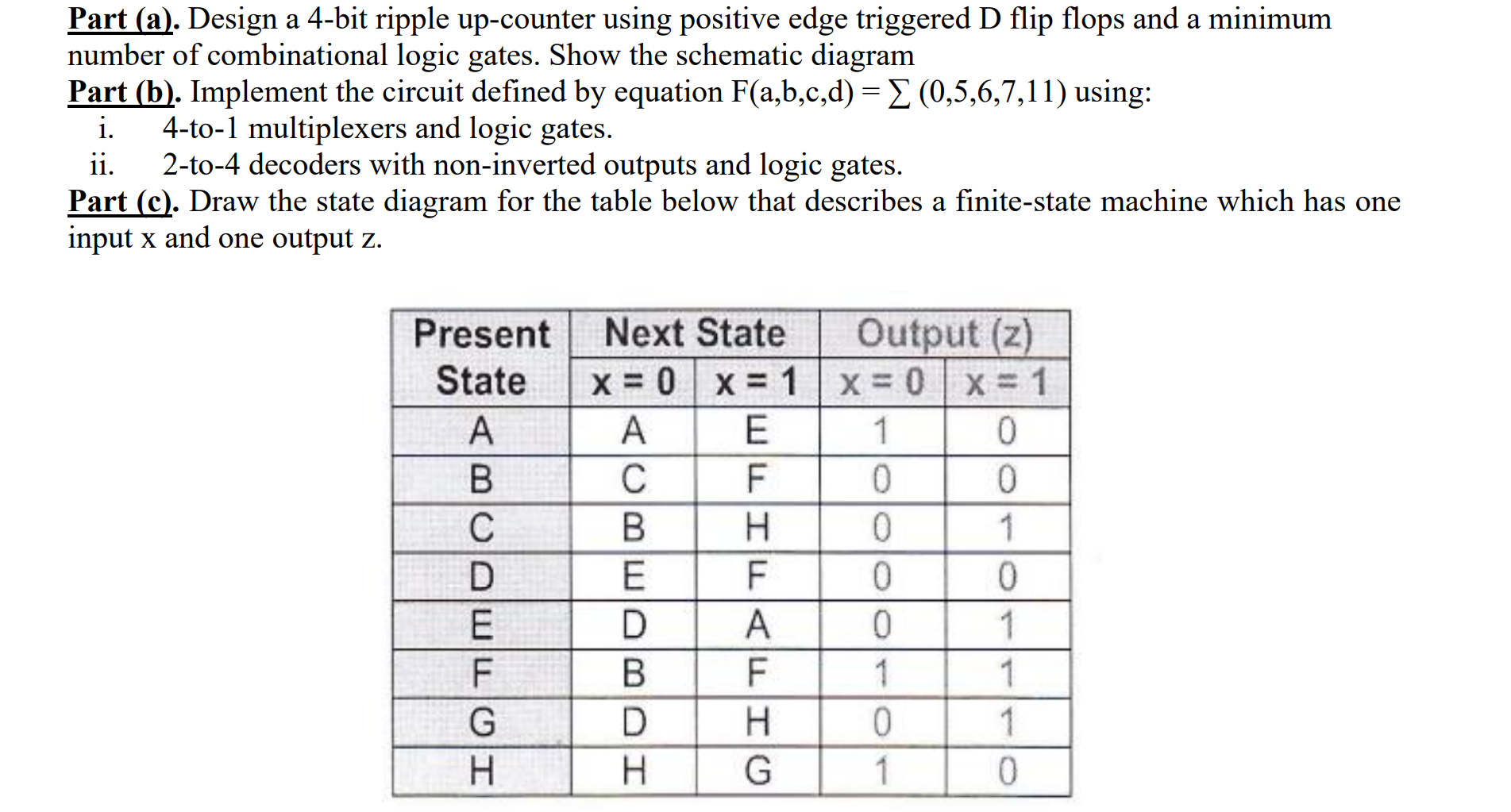 Part (a). Design a 4-bit ripple up-counter using positive edge triggered D flip flops and a minimum number of combinational logic gates. Show the schematic diagram

Part (b). Implement the circuit defined by equation F(a,b,c,d) = $\sum$ (0,5,6,7,11) using:

i. 4-to-1 multiplexers and logic gates.

ii. 2-to-4 decoders with non-inverted outputs and logic gates.

Part (c). Draw the state diagram for the table below that describes a finite-state machine which has one input x and one output z.

| Present State | Next State x = 0 | Next State x = 1 | Output (z) x = 0 | Output (z) x = 1 |
|---|---|---|---|---|
| A | A | E | 1 | 0 |
| B | C | F | 0 | 0 |
| C | B | H | 0 | 1 |
| D | E | F | 0 | 0 |
| E | D | A | 0 | 1 |
| F | B | F | 1 | 1 |
| G | D | H | 0 | 1 |
| H | H | G | 1 | 0 |